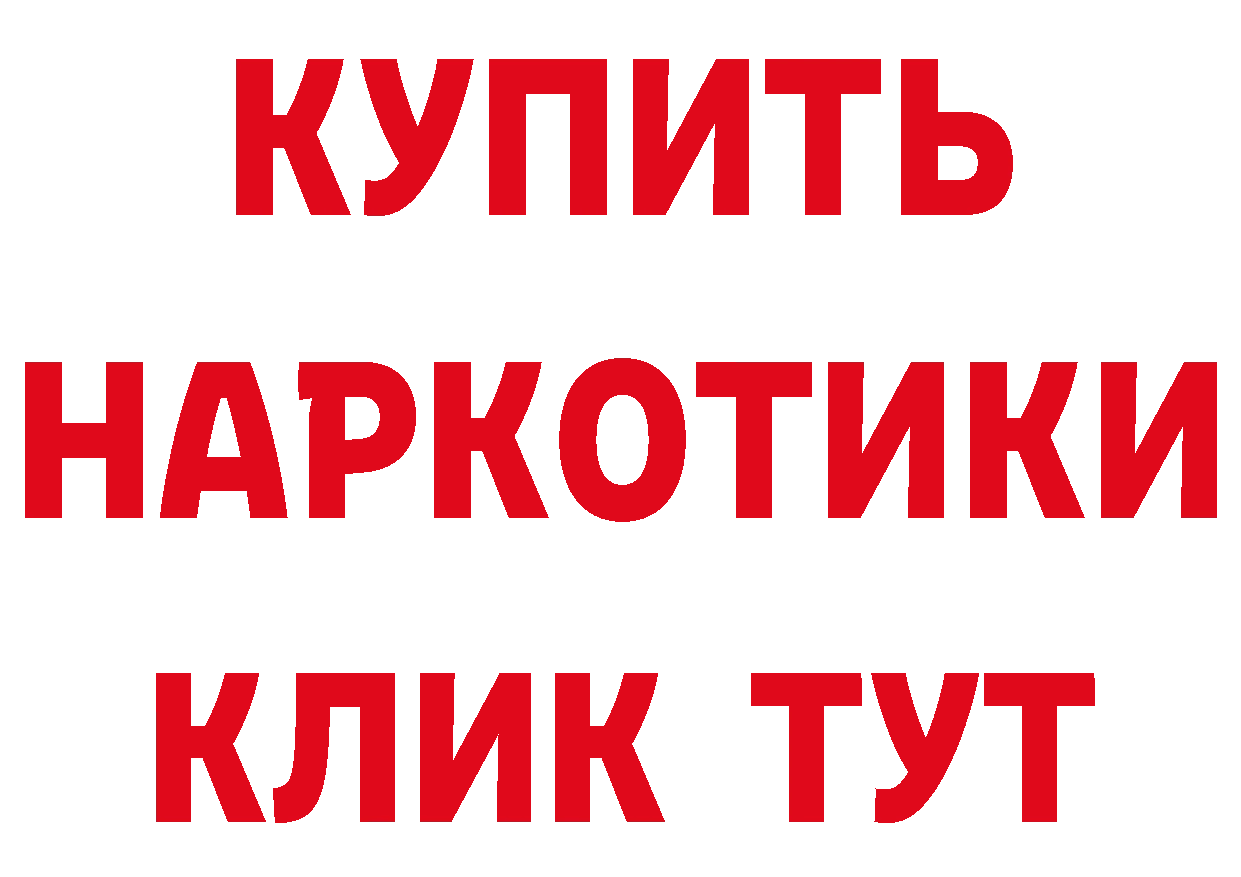 КУПИТЬ
НАРКОТИКИ
КЛИК ТУТ